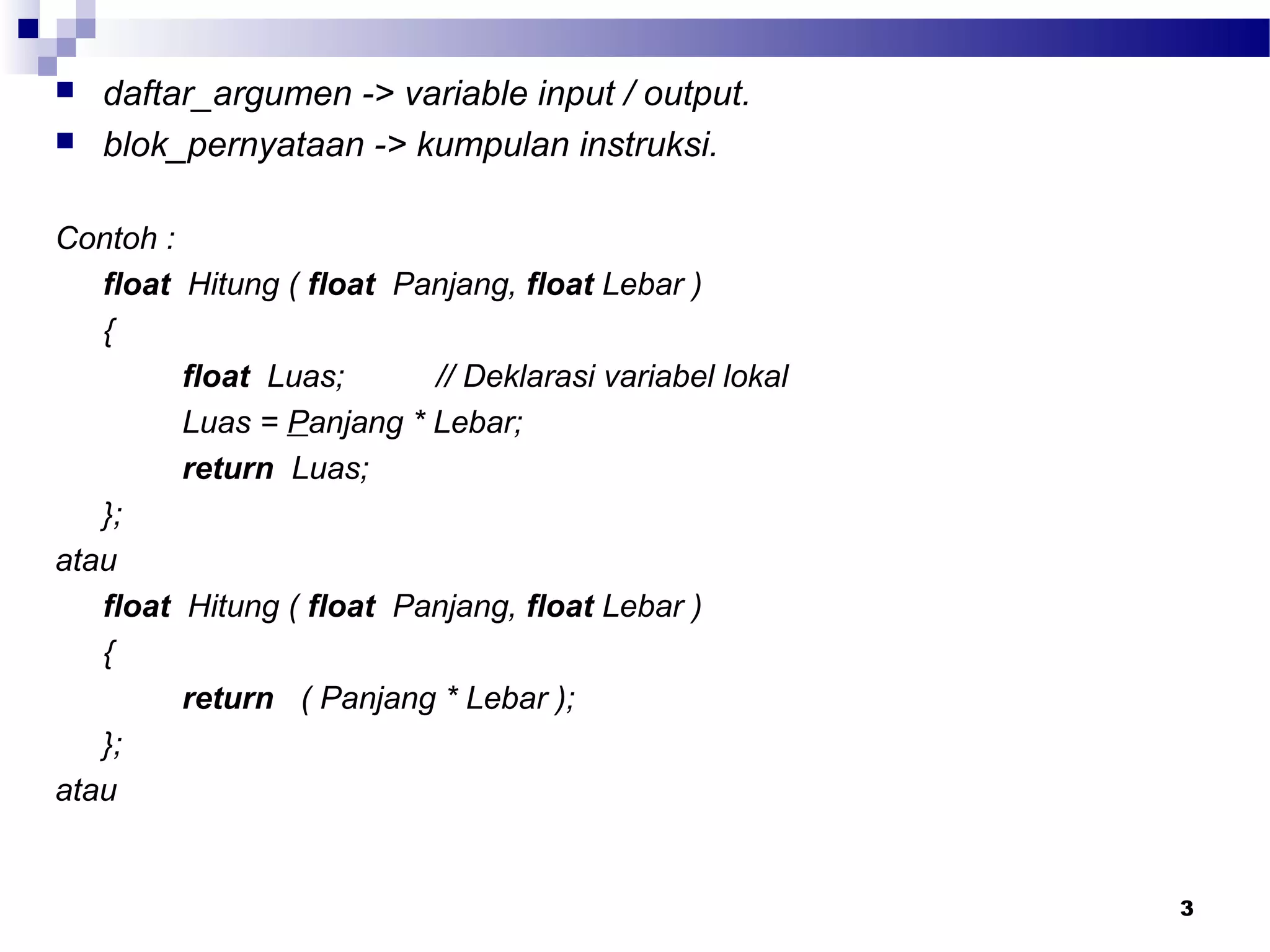 daftar_argumen -> variable input / output.
blok_pernyataan -> kumpulan instruksi.

Contoh :
float Hitung ( float Panjang, float Lebar )
{
float Luas; // Deklarasi variabel lokal
Luas = Panjang * Lebar;
return Luas;
};
atau
float Hitung ( float Panjang, float Lebar )
{
return ( Panjang * Lebar );
};
atau

3